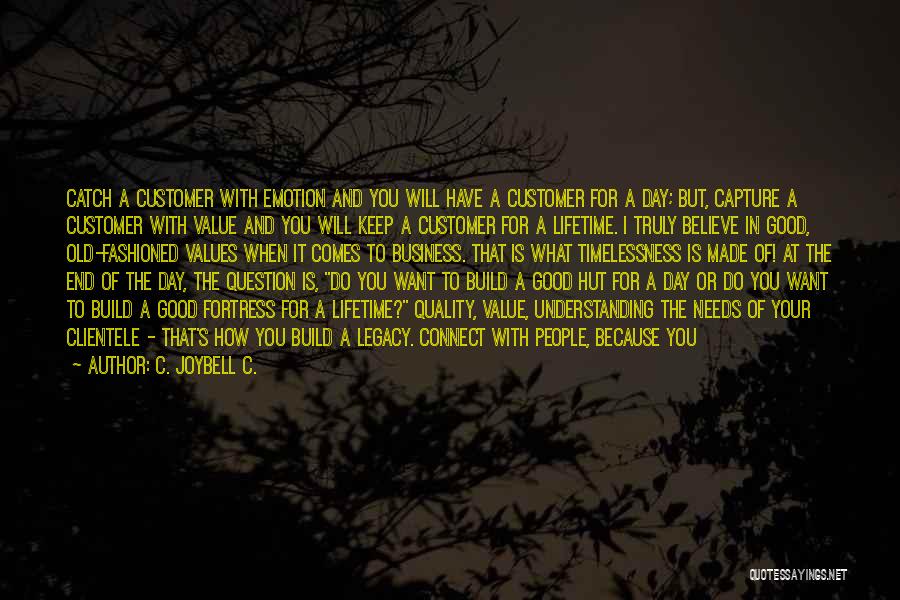 CATCH A CUSTOMER WITH EMOTION AND YOU WILL HAVE A CUSTOMER FOR A DAY; BUT, CAPTURE A CUSTOMER WITH VALUE AND YOU WILL KEEP A CUSTOMER FOR A LIFETIME. I TRULY BELIEVE IN GOOD, OLD-FASHIONED VALUES WHEN IT COMES TO BUSINESS. THAT IS WHAT TIMELESSNESS IS MADE OF! AT THE END OF THE DAY, THE QUESTION IS, "DO YOU WANT TO BUILD A GOOD HUT FOR A DAY OR DO YOU WANT TO BUILD A GOOD FORTRESS FOR A LIFETIME?" QUALITY, VALUE, UNDERSTANDING THE NEEDS OF YOUR CLIENTELE - THAT'S HOW YOU BUILD A LEGACY. CONNECT WITH PEOPLE, BECAUSE YOU

- AUTHOR: C. JOYBELL C.

QUOTESSAYINGS.NET